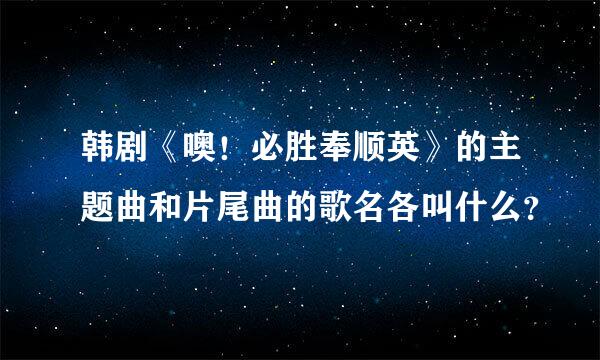 韩剧《噢！必胜奉顺英》的主题曲和片尾曲的歌名各叫什么?